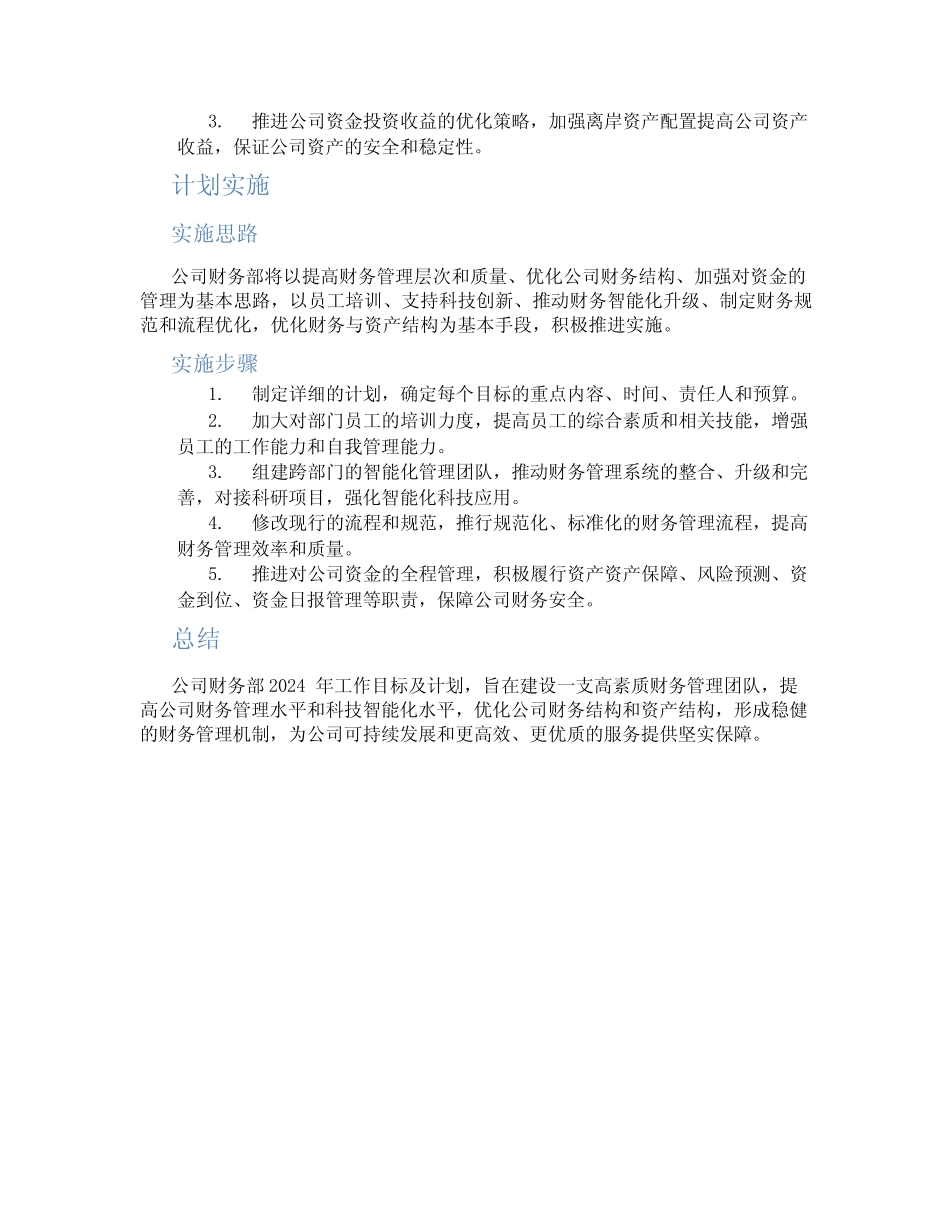 3. 推进公司资金投资收益的优化策略，加强离岸资产配置提高公司资产收益，保证公司资产的安全和稳定性。

计划实施

实施思路

公司财务部将以提高财务管理层次和质量、优化公司财务结构、加强对资金的管理为基本思路，以员工培训、支持科技创新、推动财务智能化升级、制定财务规范和流程优化，优化财务与资产结构为基本手段，积极推进实施。

实施步骤

1. 制定详细的计划，确定每个目标的重点内容、时间、责任人和预算。
2. 加大对部门员工的培训力度，提高员工的综合素质和相关技能，增强员工的工作能力和自我管理能力。
3. 组建跨部门的智能化管理团队，推动财务管理系统的整合、升级和完善，对接科研项目，强化智能化科技应用。
4. 修改现行的流程和规范，推行规范化、标准化的财务管理流程，提高财务管理效率和质量。
5. 推进对公司资金的全程管理，积极履行资产资产保障、风险预测、资金到位、资金日报管理等职责，保障公司财务安全。

总结

公司财务部 2024 年工作目标及计划，旨在建设一支高素质财务管理团队，提高公司财务管理水平和科技智能化水平，优化公司财务结构和资产结构，形成稳健的财务管理机制，为公司可持续发展和更高效、更优质的服务提供坚实保障。